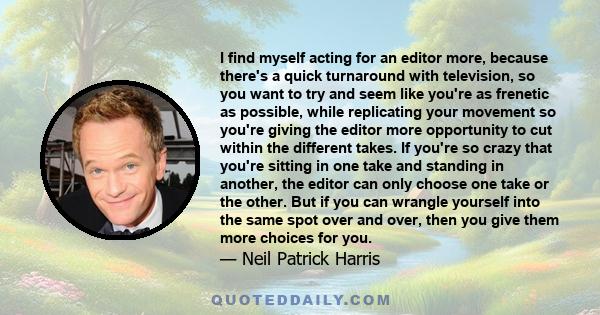 I find myself acting for an editor more, because there's a quick turnaround with television, so you want to try and seem like you're as frenetic as possible, while replicating your movement so you're giving the editor more opportunity to cut within the different takes. If you're so crazy that you're sitting in one take and standing in another, the editor can only choose one take or the other. But if you can wrangle yourself into the same spot over and over, then you give them more choices for you.
— Neil Patrick Harris

QUOTEDDAILY.COM